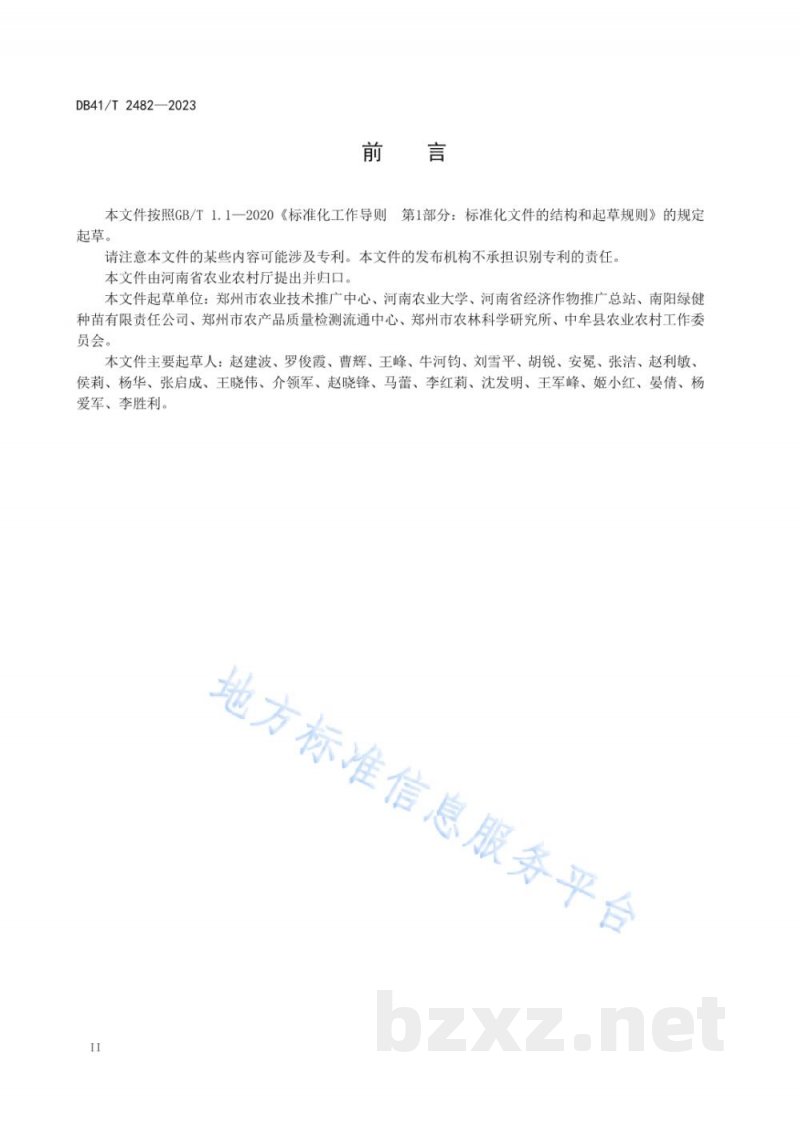 DB41/T 2482—2023

前　言

本文件按照GB/T 1.1—2020《标准化工作导则　第1部分：标准化文件的结构和起草规则》的规定起草。

请注意本文件的某些内容可能涉及专利。本文件的发布机构不承担识别专利的责任。

本文件由河南省农业农村厅提出并归口。

本文件起草单位：郑州市农业技术推广中心、河南农业大学、河南省经济作物推广总站、南阳绿健种苗有限责任公司、郑州市农产品质量检测流通中心、郑州市农林科学研究所、中牟县农业农村工作委员会。

本文件主要起草人：赵建波、罗俊霞、曹辉、王峰、牛河钧、刘雪平、胡锐、安冕、张洁、赵利敏、侯莉、杨华、张启成、王晓伟、介领军、赵晓锋、马蕾、李红莉、沈发明、王军峰、姬小红、晏倩、杨爱军、李胜利。

地方标准信息服务平台

bzxz.net

II